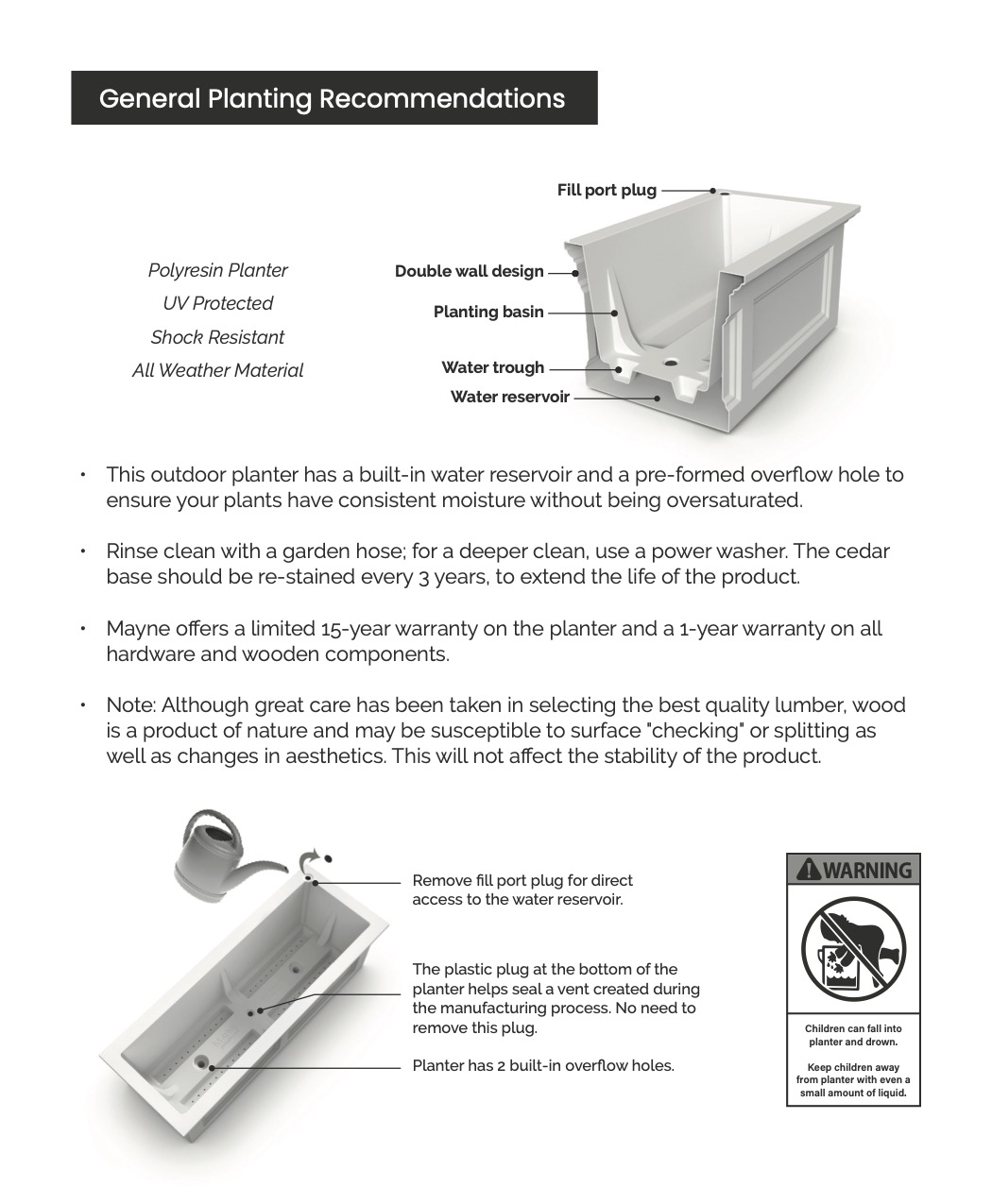 General Planting Recommendations

Polyresin Planter
UV Protected
Shock Resistant
All Weather Material

Fill port plug
Double wall design
Planting basin
Water trough
Water reservoir

• This outdoor planter has a built-in water reservoir and a pre-formed overflow hole to ensure your plants have consistent moisture without being oversaturated.

• Rinse clean with a garden hose; for a deeper clean, use a power washer. The cedar base should be re-stained every 3 years, to extend the life of the product.

• Mayne offers a limited 15-year warranty on the planter and a 1-year warranty on all hardware and wooden components.

• Note: Although great care has been taken in selecting the best quality lumber, wood is a product of nature and may be susceptible to surface "checking" or splitting as well as changes in aesthetics. This will not affect the stability of the product.

Remove fill port plug for direct access to the water reservoir.

The plastic plug at the bottom of the planter helps seal a vent created during the manufacturing process. No need to remove this plug.

Planter has 2 built-in overflow holes.

WARNING

Children can fall into planter and drown.

Keep children away from planter with even a small amount of liquid.